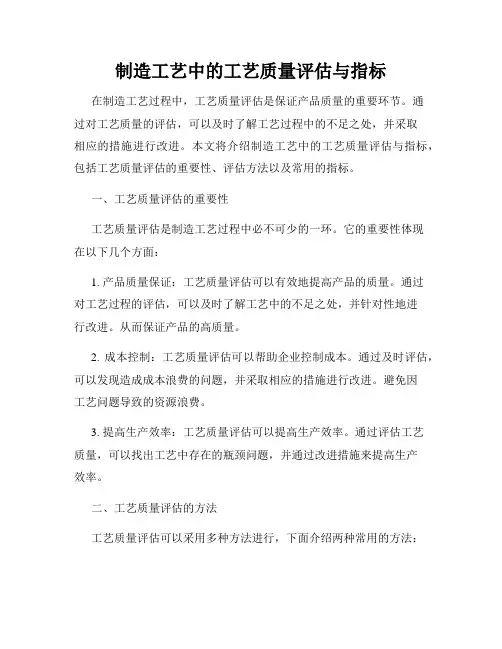 制造工艺中的工艺质量评估与指标

在制造工艺过程中，工艺质量评估是保证产品质量的重要环节。通过对工艺质量的评估，可以及时了解工艺过程中的不足之处，并采取相应的措施进行改进。本文将介绍制造工艺中的工艺质量评估与指标，包括工艺质量评估的重要性、评估方法以及常用的指标。

一、工艺质量评估的重要性

工艺质量评估是制造工艺过程中必不可少的一环。它的重要性体现在以下几个方面：

1. 产品质量保证：工艺质量评估可以有效地提高产品的质量。通过对工艺过程的评估，可以及时了解工艺中的不足之处，并针对性地进行改进。从而保证产品的高质量。

2. 成本控制：工艺质量评估可以帮助企业控制成本。通过及时评估，可以发现造成成本浪费的问题，并采取相应的措施进行改进。避免因工艺问题导致的资源浪费。

3. 提高生产效率：工艺质量评估可以提高生产效率。通过评估工艺质量，可以找出工艺中存在的瓶颈问题，并通过改进措施来提高生产效率。

二、工艺质量评估的方法

工艺质量评估可以采用多种方法进行，下面介绍两种常用的方法：